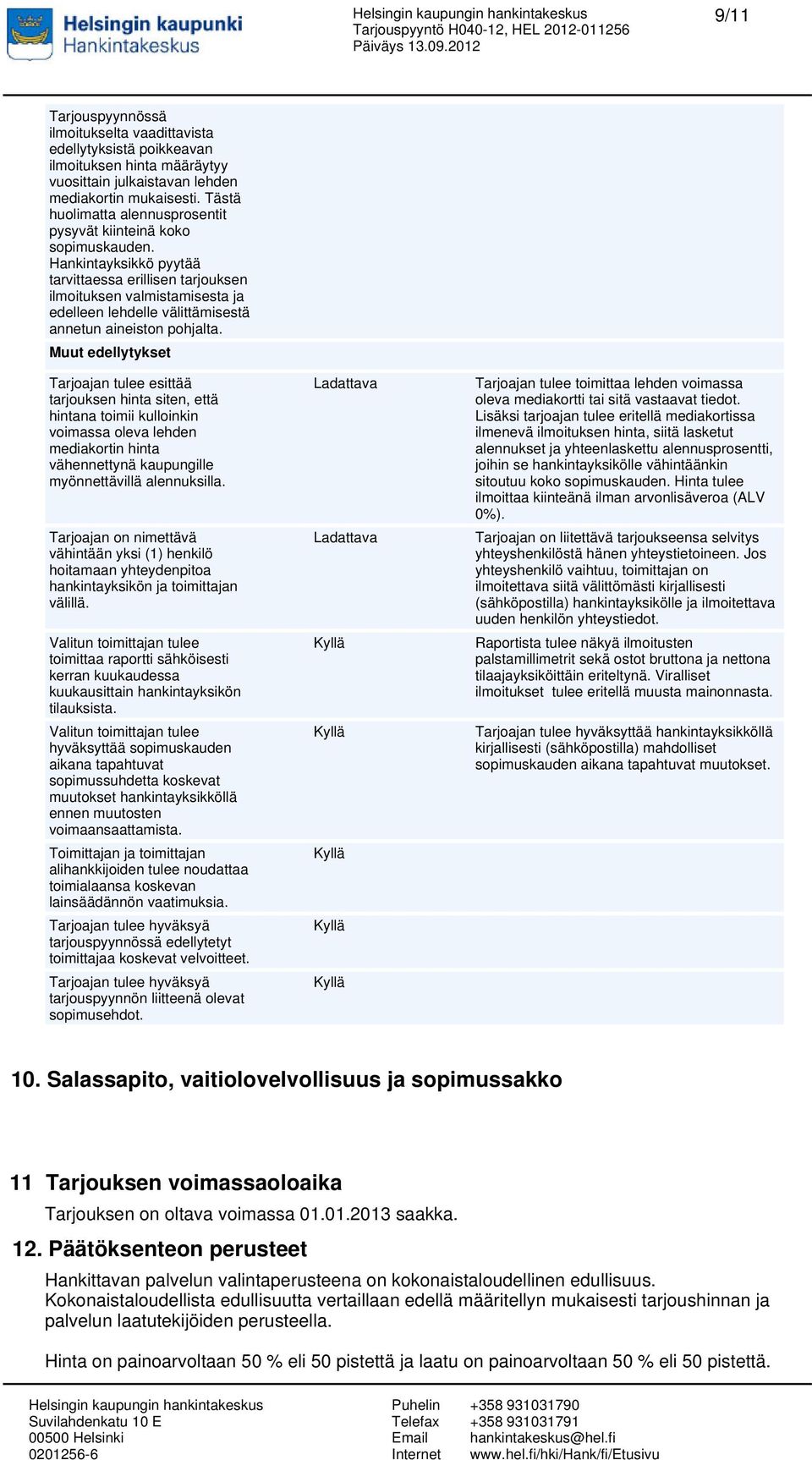 Helsingin kaupunki
Hankintakeskus

Helsingin kaupungin hankintakeskus
Tarjouspyyntö H040-12, HEL 2012-011256
Päiväys 13.09.2012

9/11

Tarjouspyynnössä ilmoitukselta vaadittavista edellytyksistä poikkeavan ilmoituksen hinta määräytyy vuosittain julkaistavan lehden mediakortin mukaisesti. Tästä huolimatta alennusprosentit pysyvät kiinteinä koko sopimuskauden. Hankintayksikkö pyytää tarvittaessa erillisen tarjouksen ilmoituksen valmistamisesta ja edelleen lehdelle välittämisestä annetun aineiston pohjalta.

Muut edellytykset

| | | |
|---|---|---|
| Tarjoajan tulee esittää tarjouksen hinta siten, että hintana toimii kulloinkin voimassa oleva lehden mediakortin hinta vähennettynä kaupungille myönnettävillä alennuksilla. | Ladattava | Tarjoajan tulee toimittaa lehden voimassa oleva mediakortti tai sitä vastaavat tiedot. Lisäksi tarjoajan tulee eritellä mediakortissa ilmenevä ilmoituksen hinta, siitä lasketut alennukset ja yhteenlaskettu alennusprosentti, joihin se hankintayksikölle vähintäänkin sitoutuu koko sopimuskauden. Hinta tulee ilmoittaa kiinteänä ilman arvonlisäveroa (ALV 0%). |
| Tarjoajan on nimettävä vähintään yksi (1) henkilö hoitamaan yhteydenpitoa hankintayksikön ja toimittajan välillä. | Ladattava | Tarjoajan on liitettävä tarjoukseensa selvitys yhteyshenkilöstä hänen yhteystietoineen. Jos yhteyshenkilö vaihtuu, toimittajan on ilmoitettava siitä välittömästi kirjallisesti (sähköpostilla) hankintayksikölle ja ilmoitettava uuden henkilön yhteystiedot. |
| Valitun toimittajan tulee toimittaa raportti sähköisesti kerran kuukaudessa kuukausittain hankintayksikön tilauksista. | Kyllä | Raportista tulee näkyä ilmoitusten palstamillimetrit sekä ostot bruttona ja nettona tilaajayksiköittäin eriteltynä. Viralliset ilmoitukset tulee eritellä muusta mainonnasta. |
| Valitun toimittajan tulee hyväksyttää sopimuskauden aikana tapahtuvat sopimussuhdetta koskevat muutokset hankintayksikköllä ennen muutosten voimaansaattamista. | Kyllä | Tarjoajan tulee hyväksyttää hankintayksikköllä kirjallisesti (sähköpostilla) mahdolliset sopimuskauden aikana tapahtuvat muutokset. |
| Toimittajan ja toimittajan alihankkijoiden tulee noudattaa toimialaansa koskevan lainsäädännön vaatimuksia. | Kyllä | |
| Tarjoajan tulee hyväksyä tarjouspyynnössä edellytetyt toimittajaa koskevat velvoitteet. | Kyllä | |
| Tarjoajan tulee hyväksyä tarjouspyynnön liitteenä olevat sopimusehdot. | Kyllä | |

10. Salassapito, vaitiolovelvollisuus ja sopimussakko

11 Tarjouksen voimassaoloaika

Tarjouksen on oltava voimassa 01.01.2013 saakka.

12. Päätöksenteon perusteet

Hankittavan palvelun valintaperusteena on kokonaistaloudellinen edullisuus. Kokonaistaloudellista edullisuutta vertaillaan edellä määritellyn mukaisesti tarjoushinnan ja palvelun laatutekijöiden perusteella.

Hinta on painoarvoltaan 50 % eli 50 pistettä ja laatu on painoarvoltaan 50 % eli 50 pistettä.

Helsingin kaupungin hankintakeskus
Suvilahdenkatu 10 E
00500 Helsinki
0201256-6

Puhelin +358 931031790
Telefax +358 931031791
Email hankintakeskus@hel.fi
Internet www.hel.fi/hki/Hank/fi/Etusivu